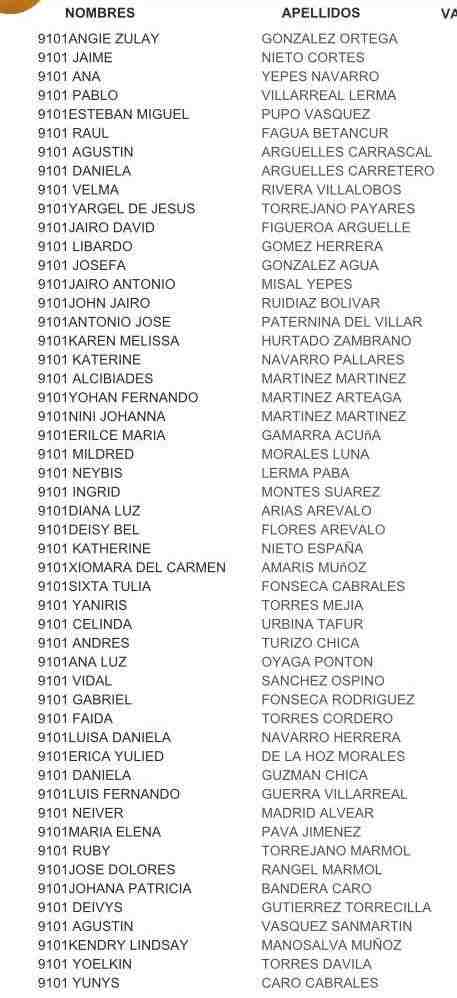 | NOMBRES | APELLIDOS | VA |
|---|---|---|
| 9101ANGIE ZULAY | GONZALEZ ORTEGA | |
| 9101 JAIME | NIETO CORTES | |
| 9101 ANA | YEPES NAVARRO | |
| 9101 PABLO | VILLARREAL LERMA | |
| 9101ESTEBAN MIGUEL | PUPO VASQUEZ | |
| 9101 RAUL | FAGUA BETANCUR | |
| 9101 AGUSTIN | ARGUELLES CARRASCAL | |
| 9101 DANIELA | ARGUELLES CARRETERO | |
| 9101 VELMA | RIVERA VILLALOBOS | |
| 9101YARGEL DE JESUS | TORREJANO PAYARES | |
| 9101JAIRO DAVID | FIGUEROA ARGUELLE | |
| 9101 LIBARDO | GOMEZ HERRERA | |
| 9101 JOSEFA | GONZALEZ AGUA | |
| 9101JAIRO ANTONIO | MISAL YEPES | |
| 9101JOHN JAIRO | RUIDIAZ BOLIVAR | |
| 9101ANTONIO JOSE | PATERNINA DEL VILLAR | |
| 9101KAREN MELISSA | HURTADO ZAMBRANO | |
| 9101 KATERINE | NAVARRO PALLARES | |
| 9101 ALCIBIADES | MARTINEZ MARTINEZ | |
| 9101YOHAN FERNANDO | MARTINEZ ARTEAGA | |
| 9101NINI JOHANNA | MARTINEZ MARTINEZ | |
| 9101ERILCE MARIA | GAMARRA ACUñA | |
| 9101 MILDRED | MORALES LUNA | |
| 9101 NEYBIS | LERMA PABA | |
| 9101 INGRID | MONTES SUAREZ | |
| 9101DIANA LUZ | ARIAS AREVALO | |
| 9101DEISY BEL | FLORES AREVALO | |
| 9101 KATHERINE | NIETO ESPAÑA | |
| 9101XIOMARA DEL CARMEN | AMARIS MUñOZ | |
| 9101SIXTA TULIA | FONSECA CABRALES | |
| 9101 YANIRIS | TORRES MEJIA | |
| 9101 CELINDA | URBINA TAFUR | |
| 9101 ANDRES | TURIZO CHICA | |
| 9101ANA LUZ | OYAGA PONTON | |
| 9101 VIDAL | SANCHEZ OSPINO | |
| 9101 GABRIEL | FONSECA RODRIGUEZ | |
| 9101 FAIDA | TORRES CORDERO | |
| 9101LUISA DANIELA | NAVARRO HERRERA | |
| 9101ERICA YULIED | DE LA HOZ MORALES | |
| 9101 DANIELA | GUZMAN CHICA | |
| 9101LUIS FERNANDO | GUERRA VILLARREAL | |
| 9101 NEIVER | MADRID ALVEAR | |
| 9101MARIA ELENA | PAVA JIMENEZ | |
| 9101 RUBY | TORREJANO MARMOL | |
| 9101JOSE DOLORES | RANGEL MARMOL | |
| 9101JOHANA PATRICIA | BANDERA CARO | |
| 9101 DEIVYS | GUTIERREZ TORRECILLA | |
| 9101 AGUSTIN | VASQUEZ SANMARTIN | |
| 9101KENDRY LINDSAY | MANOSALVA MUÑOZ | |
| 9101 YOELKIN | TORRES DAVILA | |
| 9101 YUNYS | CARO CABRALES | |